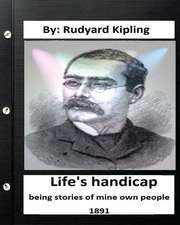 By: Rudyard Kipling

Life's handicap

being stories of mine own people

1891